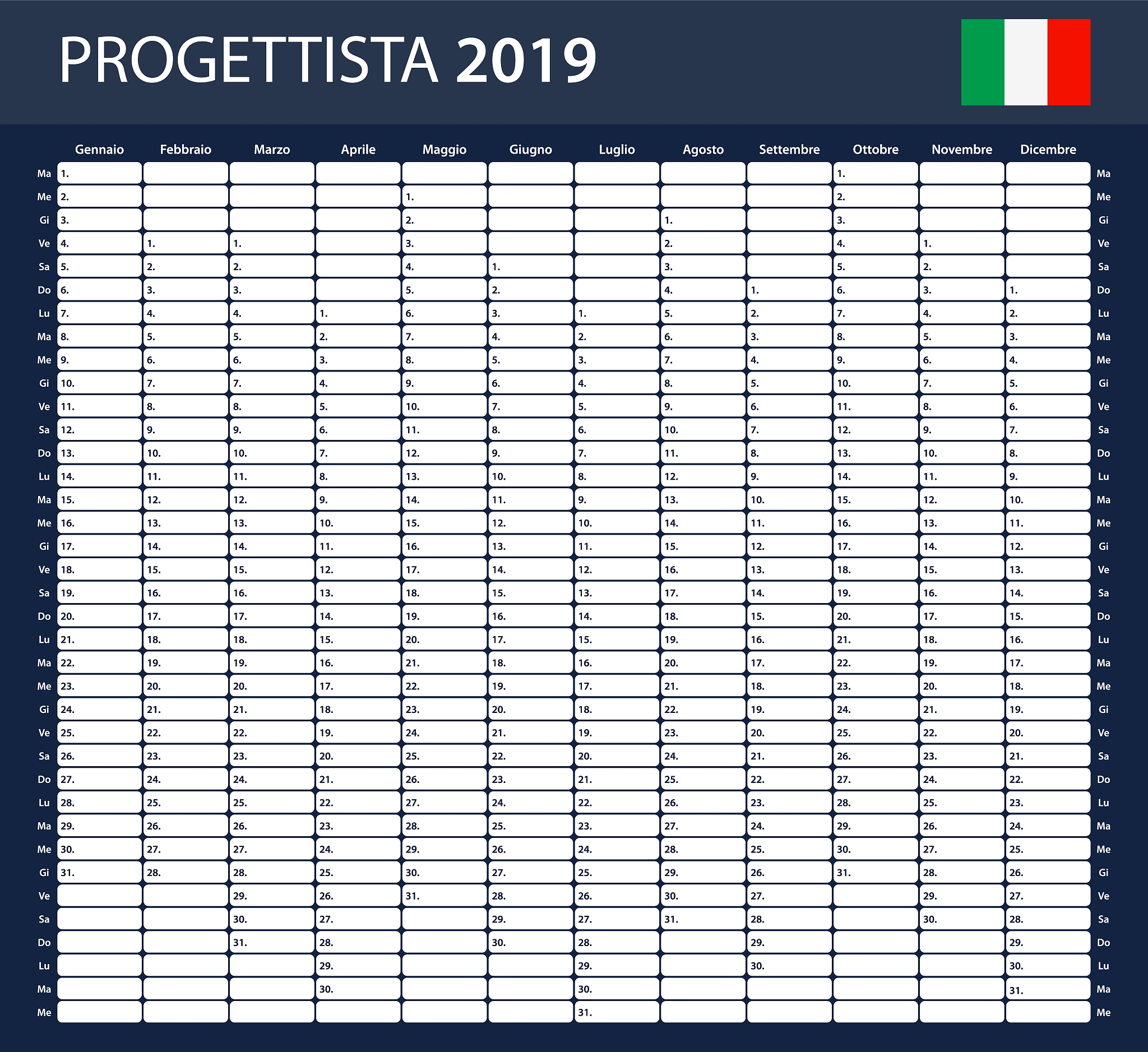 PROGETTISTA 2019

|  | Gennaio | Febbraio | Marzo | Aprile | Maggio | Giugno | Luglio | Agosto | Settembre | Ottobre | Novembre | Dicembre |  |
|---|---|---|---|---|---|---|---|---|---|---|---|---|---|
| Ma | 1. |  |  |  |  |  |  |  |  | 1. |  |  | Ma |
| Me | 2. |  |  |  | 1. |  |  |  |  | 2. |  |  | Me |
| Gi | 3. |  |  |  | 2. |  |  | 1. |  | 3. |  |  | Gi |
| Ve | 4. | 1. | 1. |  | 3. |  |  | 2. |  | 4. | 1. |  | Ve |
| Sa | 5. | 2. | 2. |  | 4. | 1. |  | 3. |  | 5. | 2. |  | Sa |
| Do | 6. | 3. | 3. |  | 5. | 2. |  | 4. | 1. | 6. | 3. | 1. | Do |
| Lu | 7. | 4. | 4. | 1. | 6. | 3. | 1. | 5. | 2. | 7. | 4. | 2. | Lu |
| Ma | 8. | 5. | 5. | 2. | 7. | 4. | 2. | 6. | 3. | 8. | 5. | 3. | Ma |
| Me | 9. | 6. | 6. | 3. | 8. | 5. | 3. | 7. | 4. | 9. | 6. | 4. | Me |
| Gi | 10. | 7. | 7. | 4. | 9. | 6. | 4. | 8. | 5. | 10. | 7. | 5. | Gi |
| Ve | 11. | 8. | 8. | 5. | 10. | 7. | 5. | 9. | 6. | 11. | 8. | 6. | Ve |
| Sa | 12. | 9. | 9. | 6. | 11. | 8. | 6. | 10. | 7. | 12. | 9. | 7. | Sa |
| Do | 13. | 10. | 10. | 7. | 12. | 9. | 7. | 11. | 8. | 13. | 10. | 8. | Do |
| Lu | 14. | 11. | 11. | 8. | 13. | 10. | 8. | 12. | 9. | 14. | 11. | 9. | Lu |
| Ma | 15. | 12. | 12. | 9. | 14. | 11. | 9. | 13. | 10. | 15. | 12. | 10. | Ma |
| Me | 16. | 13. | 13. | 10. | 15. | 12. | 10. | 14. | 11. | 16. | 13. | 11. | Me |
| Gi | 17. | 14. | 14. | 11. | 16. | 13. | 11. | 15. | 12. | 17. | 14. | 12. | Gi |
| Ve | 18. | 15. | 15. | 12. | 17. | 14. | 12. | 16. | 13. | 18. | 15. | 13. | Ve |
| Sa | 19. | 16. | 16. | 13. | 18. | 15. | 13. | 17. | 14. | 19. | 16. | 14. | Sa |
| Do | 20. | 17. | 17. | 14. | 19. | 16. | 14. | 18. | 15. | 20. | 17. | 15. | Do |
| Lu | 21. | 18. | 18. | 15. | 20. | 17. | 15. | 19. | 16. | 21. | 18. | 16. | Lu |
| Ma | 22. | 19. | 19. | 16. | 21. | 18. | 16. | 20. | 17. | 22. | 19. | 17. | Ma |
| Me | 23. | 20. | 20. | 17. | 22. | 19. | 17. | 21. | 18. | 23. | 20. | 18. | Me |
| Gi | 24. | 21. | 21. | 18. | 23. | 20. | 18. | 22. | 19. | 24. | 21. | 19. | Gi |
| Ve | 25. | 22. | 22. | 19. | 24. | 21. | 19. | 23. | 20. | 25. | 22. | 20. | Ve |
| Sa | 26. | 23. | 23. | 20. | 25. | 22. | 20. | 24. | 21. | 26. | 23. | 21. | Sa |
| Do | 27. | 24. | 24. | 21. | 26. | 23. | 21. | 25. | 22. | 27. | 24. | 22. | Do |
| Lu | 28. | 25. | 25. | 22. | 27. | 24. | 22. | 26. | 23. | 28. | 25. | 23. | Lu |
| Ma | 29. | 26. | 26. | 23. | 28. | 25. | 23. | 27. | 24. | 29. | 26. | 24. | Ma |
| Me | 30. | 27. | 27. | 24. | 29. | 26. | 24. | 28. | 25. | 30. | 27. | 25. | Me |
| Gi | 31. | 28. | 28. | 25. | 30. | 27. | 25. | 29. | 26. | 31. | 28. | 26. | Gi |
| Ve |  |  | 29. | 26. | 31. | 28. | 26. | 30. | 27. |  | 29. | 27. | Ve |
| Sa |  |  | 30. | 27. |  | 29. | 27. | 31. | 28. |  | 30. | 28. | Sa |
| Do |  |  | 31. | 28. |  | 30. | 28. |  | 29. |  |  | 29. | Do |
| Lu |  |  |  | 29. |  |  | 29. |  | 30. |  |  | 30. | Lu |
| Ma |  |  |  | 30. |  |  | 30. |  |  |  |  | 31. | Ma |
| Me |  |  |  |  |  |  | 31. |  |  |  |  |  | Me |